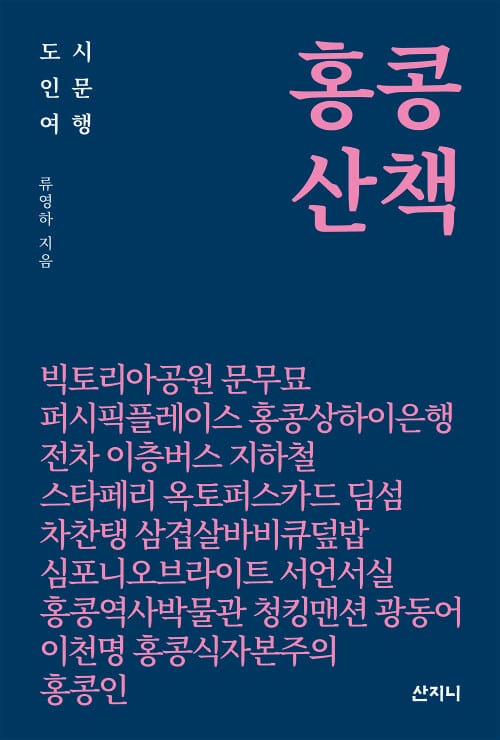 도시
인문
여행

류영하 지음

홍콩
산책

빅토리아공원 문무묘
퍼시픽플레이스 홍콩상하이은행
전차 이층버스 지하철
스타페리 옥토퍼스카드 딤섬
차찬탱 삼겹살바비큐덮밥
심포니오브라이트 서언서실
홍콩역사박물관 청킹맨션 광동어
이천명 홍콩식자본주의
홍콩인

산지니